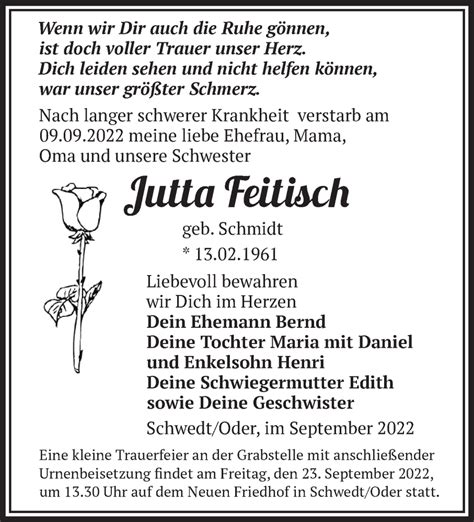 Wenn wir Dir auch die Ruhe gönnen,
ist doch voller Trauer unser Herz.
Dich leiden sehen und nicht helfen können,
war unser größter Schmerz.

Nach langer schwerer Krankheit verstarb am 09.09.2022 meine liebe Ehefrau, Mama, Oma und unsere Schwester

Jutta Feitisch

geb. Schmidt

* 13.02.1961

Liebevoll bewahren wir Dich im Herzen
Dein Ehemann Bernd
Deine Tochter Maria mit Daniel
und Enkelsohn Henri
Deine Schwiegermutter Edith
sowie Deine Geschwister

Schwedt/Oder, im September 2022

Eine kleine Trauerfeier an der Grabstelle mit anschließender Urnenbeisetzung findet am Freitag, den 23. September 2022, um 13.30 Uhr auf dem Neuen Friedhof in Schwedt/Oder statt.